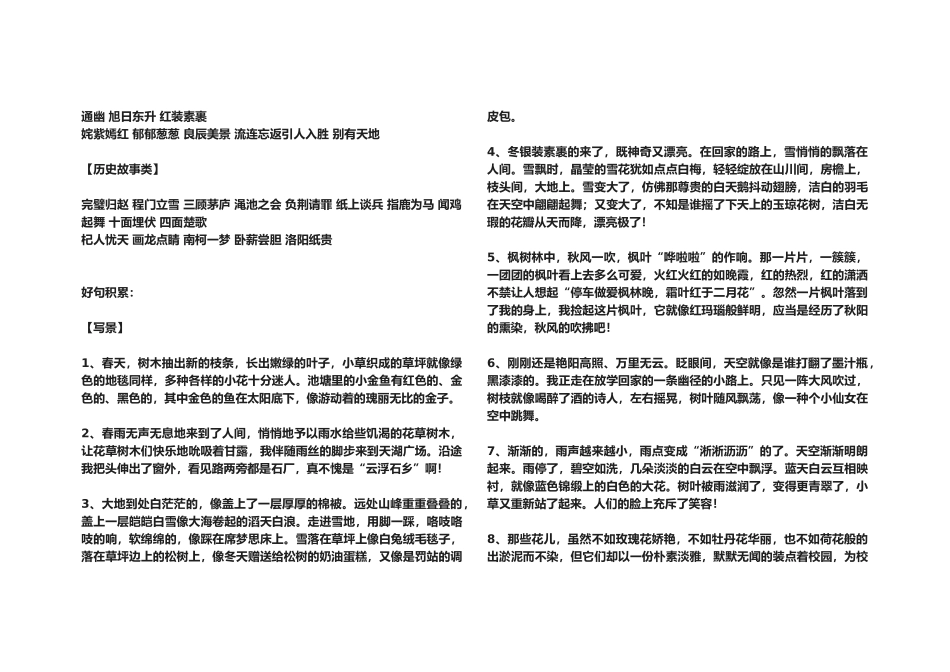 通幽 旭日东升 红装素裹
姹紫嫣红 郁郁葱葱 良辰美景 流连忘返引人入胜 别有天地

【历史故事类】

完璧归赵 程门立雪 三顾茅庐 渑池之会 负荆请罪 纸上谈兵 指鹿为马 闻鸡起舞 十面埋伏 四面楚歌
杞人忧天 画龙点睛 南柯一梦 卧薪尝胆 洛阳纸贵

好句积累：

【写景】

1、春天，树木抽出新的枝条，长出嫩绿的叶子，小草织成的草坪就像绿色的地毯同样，多种各样的小花十分迷人。池塘里的小金鱼有红色的、金色的、黑色的，其中金色的鱼在太阳底下，像游动着的瑰丽无比的金子。

2、春雨无声无息地来到了人间，悄悄地予以雨水给些饥渴的花草树木，让花草树木们快乐地吮吸着甘露，我伴随雨丝的脚步来到天湖广场。沿途我把头伸出了窗外，看见路两旁都是石厂，真不愧是“云浮石乡”啊！

3、大地到处白茫茫的，像盖上了一层厚厚的棉被。远处山峰重重叠叠的，盖上一层皑皑白雪像大海卷起的滔天白浪。走进雪地，用脚一踩，咯吱咯吱的响，软绵绵的，像踩在席梦思床上。雪落在草坪上像白兔绒毛毯子，落在草坪边上的松树上，像冬天赠送给松树的奶油蛋糕，又像是罚站的调皮包。

4、冬银装素裹的来了，既神奇又漂亮。在回家的路上，雪悄悄的飘落在人间。雪飘时，晶莹的雪花犹如点点白梅，轻轻绽放在山川间，房檐上，枝头间，大地上。雪变大了，仿佛那尊贵的白天鹅抖动翅膀，洁白的羽毛在天空中翩翩起舞；又变大了，不知是谁摇了下天上的玉琼花树，洁白无瑕的花瓣从天而降，漂亮极了！

5、枫树林中，秋风一吹，枫叶“哗啦啦”的作响。那一片片，一簇簇，一团团的枫叶看上去多么可爱，火红火红的如晚霞，红的热烈，红的潇洒不禁让人想起“停车做爱枫林晚，霜叶红于二月花”。忽然一片枫叶落到了我的身上，我捡起这片枫叶，它就像红玛瑙般鲜明，应当是经历了秋阳的熏染，秋风的吹拂吧！

6、刚刚还是艳阳高照、万里无云。眨眼间，天空就像是谁打翻了墨汁瓶，黑漆漆的。我正走在放学回家的一条幽径的小路上。只见一阵大风吹过，树枝就像喝醉了酒的诗人，左右摇晃，树叶随风飘荡，像一种个小仙女在空中跳舞。

7、渐渐的，雨声越来越小，雨点变成“淅淅沥沥”的了。天空渐渐明朗起来。雨停了，碧空如洗，几朵淡淡的白云在空中飘浮。蓝天白云互相映衬，就像蓝色锦缎上的白色的大花。树叶被雨滋润了，变得更青翠了，小草又重新站了起来。人们的脸上充斥了笑容！

8、那些花儿，虽然不如玫瑰花娇艳，不如牡丹花华丽，也不如荷花般的出淤泥而不染，但它们却以一份朴素淡雅，默默无闻的装点着校园，为校